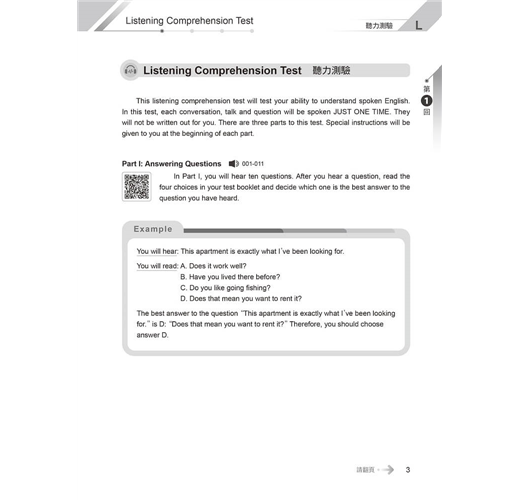 Listening Comprehension Test

聽力測驗 L

Listening Comprehension Test 聽力測驗

第 1 回

This listening comprehension test will test your ability to understand spoken English. In this test, each conversation, talk and question will be spoken JUST ONE TIME. They will not be written out for you. There are three parts to this test. Special instructions will be given to you at the beginning of each part.

Part I: Answering Questions 001-011

In Part I, you will hear ten questions. After you hear a question, read the four choices in your test booklet and decide which one is the best answer to the question you have heard.

Example

You will hear: This apartment is exactly what I've been looking for.

You will read: A. Does it work well?
B. Have you lived there before?
C. Do you like going fishing?
D. Does that mean you want to rent it?

The best answer to the question "This apartment is exactly what I've been looking for." is D: "Does that mean you want to rent it?" Therefore, you should choose answer D.

請翻頁 3